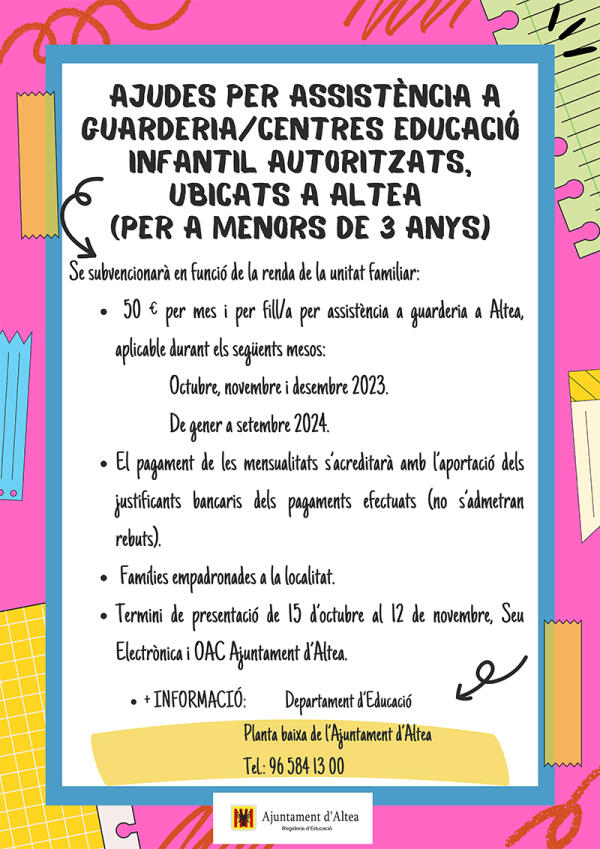 AJUDES PER ASSISTÈNCIA A GUARDERIA/CENTRES EDUCACIÓ INFANTIL AUTORITZATS, UBICATS A ALTEA (PER A MENORS DE 3 ANYS)

Se subvencionarà en funció de la renda de la unitat familiar:

• 50 € per mes i per fill/a per assistència a guarderia a Altea, aplicable durant els següents mesos:

Octubre, novembre i desembre 2023.

De gener a setembre 2024.

• El pagament de les mensualitats s'acreditarà amb l'aportació dels justificants bancaris dels pagaments efectuats (no s'admetran rebuts).

• Famílies empadronades a la localitat.

• Termini de presentació de 15 d'octubre al 12 de novembre, Seu Electrònica i OAC Ajuntament d'Altea.

• + INFORMACIÓ: Departament d'Educació

Planta baixa de l'Ajuntament d'Altea

Tel.: 96 584 13 00

Ajuntament d'Altea
Regidoria d'Educació